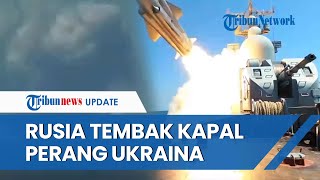 TribunNetwork

Tribunnews UPDATE

RUSIA TEMBAK KAPAL PERANG UKRAINA